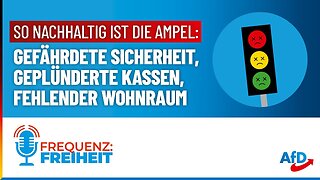 SO NACHHALTIG IST DIE AMPEL:

GEFÄHRDETE SICHERHEIT, GEPLÜNDERTE KASSEN, FEHLENDER WOHNRAUM

FREQUENZ: FREIHEIT

AfD